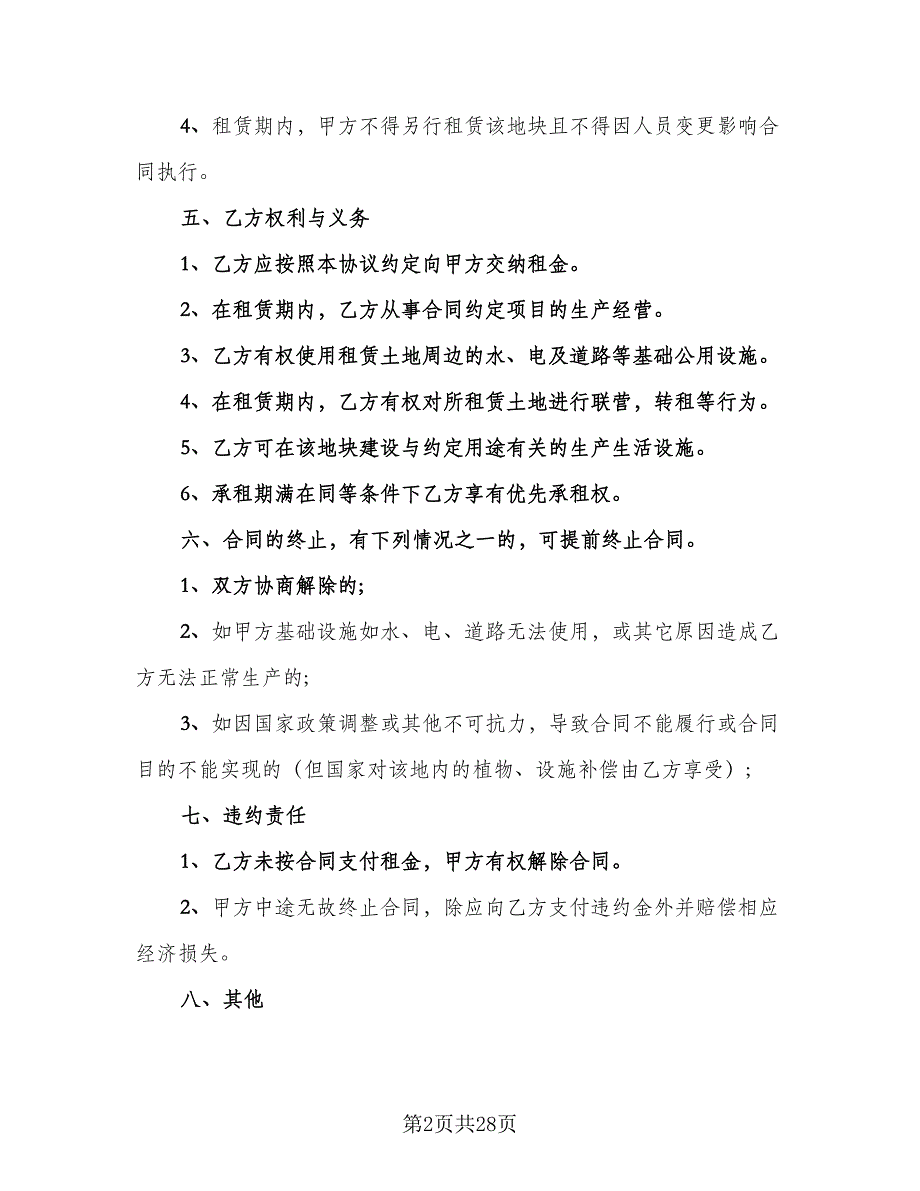 4、租赁期内，甲方不得另行租赁该地块且不得因人员变更影响合同执行。

五、乙方权利与义务

1、乙方应按照本协议约定向甲方交纳租金。

2、在租赁期内，乙方从事合同约定项目的生产经营。

3、乙方有权使用租赁土地周边的水、电及道路等基础公用设施。

4、在租赁期内，乙方有权对所租赁土地进行联营，转租等行为。

5、乙方可在该地块建设与约定用途有关的生产生活设施。

6、承租期满在同等条件下乙方享有优先承租权。

六、合同的终止，有下列情况之一的，可提前终止合同。

1、双方协商解除的;

2、如甲方基础设施如水、电、道路无法使用，或其它原因造成乙方无法正常生产的;

3、如因国家政策调整或其他不可抗力，导致合同不能履行或合同目的不能实现的（但国家对该地内的植物、设施补偿由乙方享受）;

七、违约责任

1、乙方未按合同支付租金，甲方有权解除合同。

2、甲方中途无故终止合同，除应向乙方支付违约金外并赔偿相应经济损失。

八、其他

第2页共28页